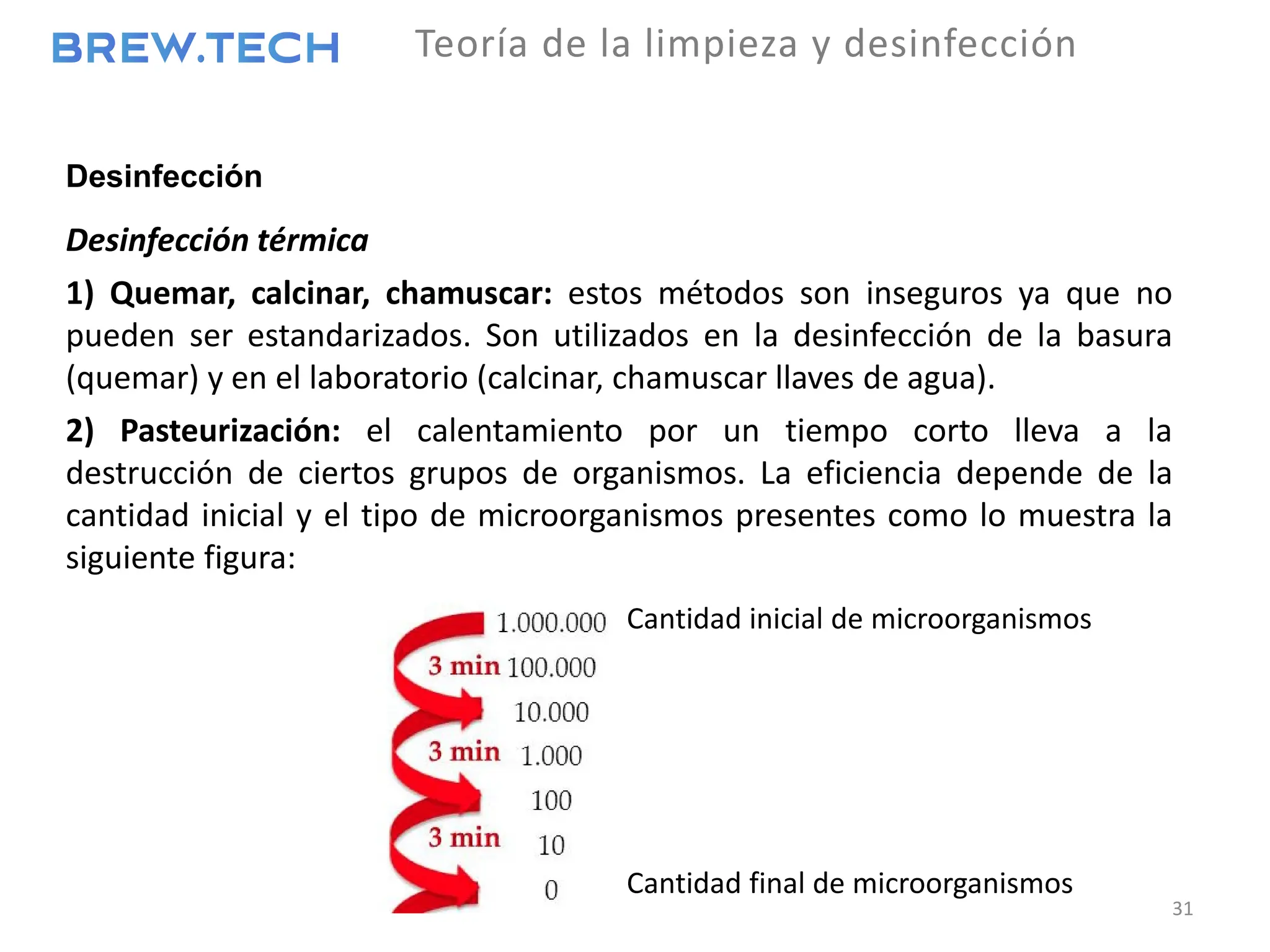 BREW.TECH Teoría de la limpieza y desinfección

Desinfección

Desinfección térmica

1) Quemar, calcinar, chamuscar: estos métodos son inseguros ya que no pueden ser estandarizados. Son utilizados en la desinfección de la basura (quemar) y en el laboratorio (calcinar, chamuscar llaves de agua).

2) Pasteurización: el calentamiento por un tiempo corto lleva a la destrucción de ciertos grupos de organismos. La eficiencia depende de la cantidad inicial y el tipo de microorganismos presentes como lo muestra la siguiente figura:

1.000.000 Cantidad inicial de microorganismos
3 min 100.000
10.000
3 min 1.000
100
3 min 10
0 Cantidad final de microorganismos

31